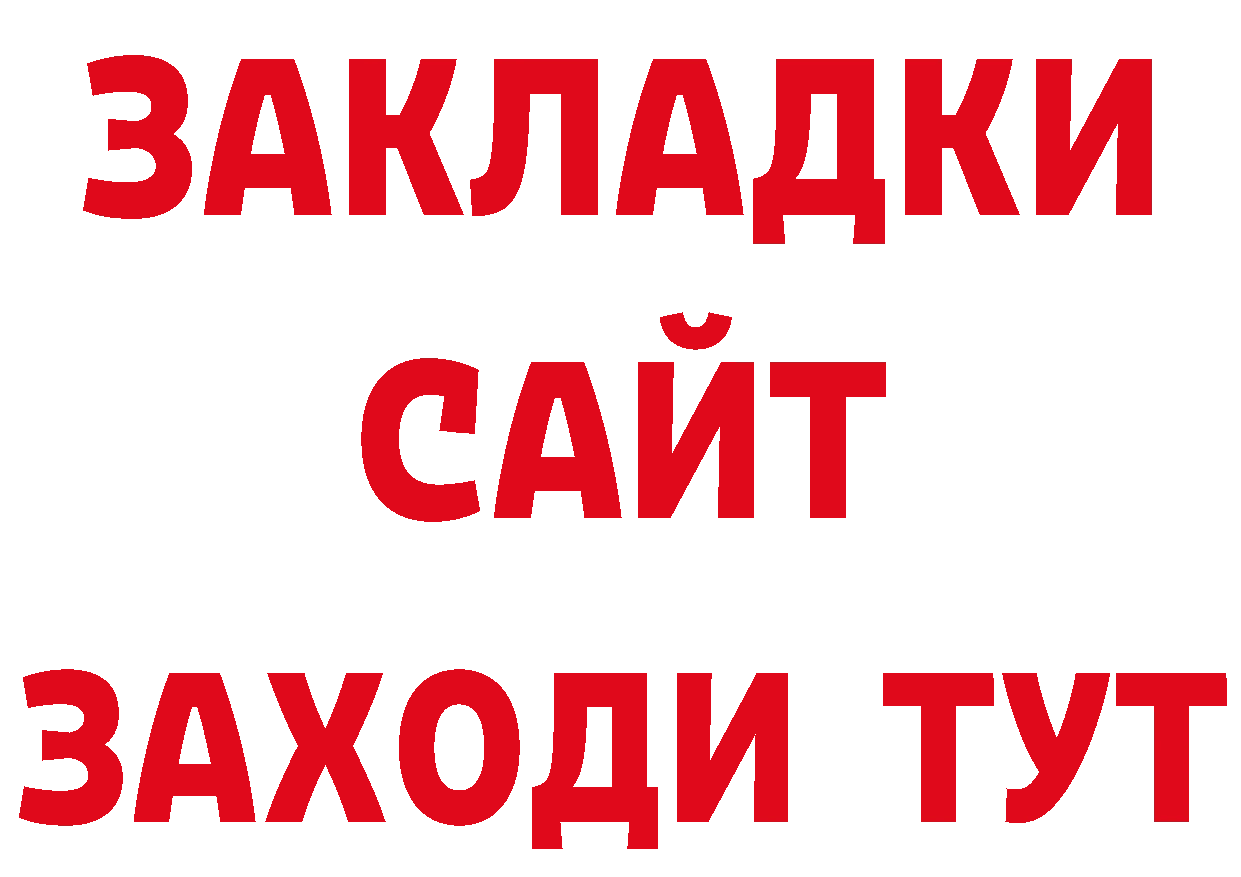 ЗАКЛАДКИ
САЙТ
ЗАХОДИ ТУТ